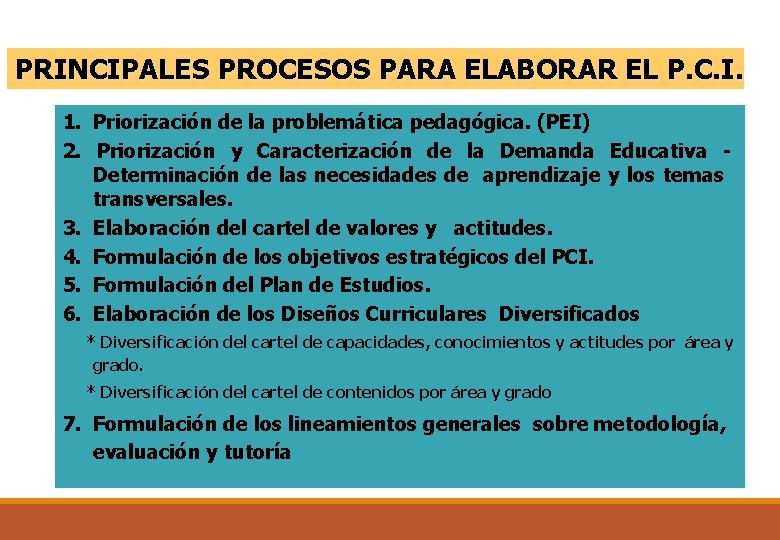 PRINCIPALES PROCESOS PARA ELABORAR EL P.C.I.

1. Priorización de la problemática pedagógica. (PEI)
2. Priorización y Caracterización de la Demanda Educativa - Determinación de las necesidades de aprendizaje y los temas transversales.
3. Elaboración del cartel de valores y actitudes.
4. Formulación de los objetivos estratégicos del PCI.
5. Formulación del Plan de Estudios.
6. Elaboración de los Diseños Curriculares Diversificados

* Diversificación del cartel de capacidades, conocimientos y actitudes por área y grado.

* Diversificación del cartel de contenidos por área y grado

7. Formulación de los lineamientos generales sobre metodología, evaluación y tutoría